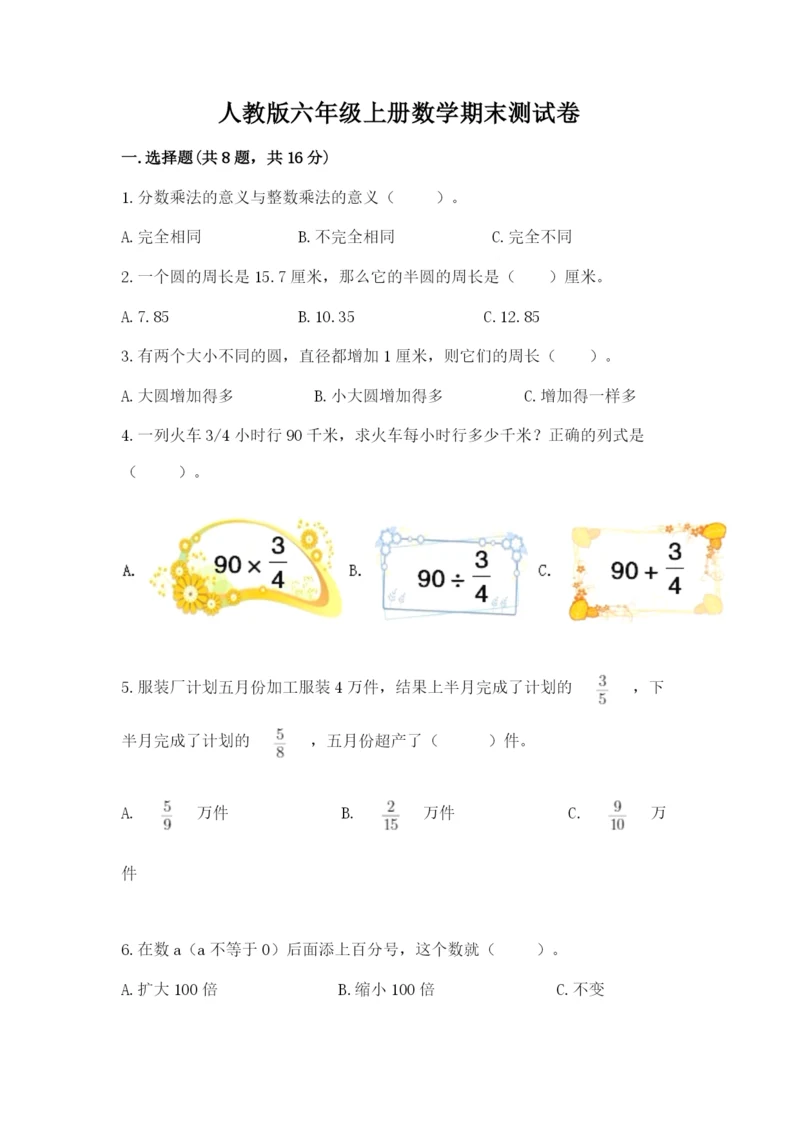 人教版六年级上册数学期末测试卷

一.选择题(共8题，共16分)

1.分数乘法的意义与整数乘法的意义（　　）。

A.完全相同　　B.不完全相同　　C.完全不同

2.一个圆的周长是15.7厘米，那么它的半圆的周长是（　　）厘米。

A.7.85　　B.10.35　　C.12.85

3.有两个大小不同的圆，直径都增加1厘米，则它们的周长（　　）。

A.大圆增加得多　　B.小大圆增加得多　　C.增加得一样多

4.一列火车3/4小时行90千米，求火车每小时行多少千米？正确的列式是（　　）。

A. $90\times\frac{3}{4}$　　B. $90\div\frac{3}{4}$　　C. $90+\frac{3}{4}$

5.服装厂计划五月份加工服装4万件，结果上半月完成了计划的 $\frac{3}{5}$ ，下半月完成了计划的 $\frac{5}{8}$ ，五月份超产了（　　）件。

A. $\frac{5}{9}$ 万件　　B. $\frac{2}{15}$ 万件　　C. $\frac{9}{10}$ 万件

6.在数a（a不等于0）后面添上百分号，这个数就（　　）。

A.扩大100倍　　B.缩小100倍　　C.不变